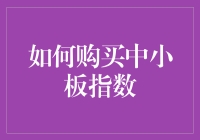 如何购买中小板指数